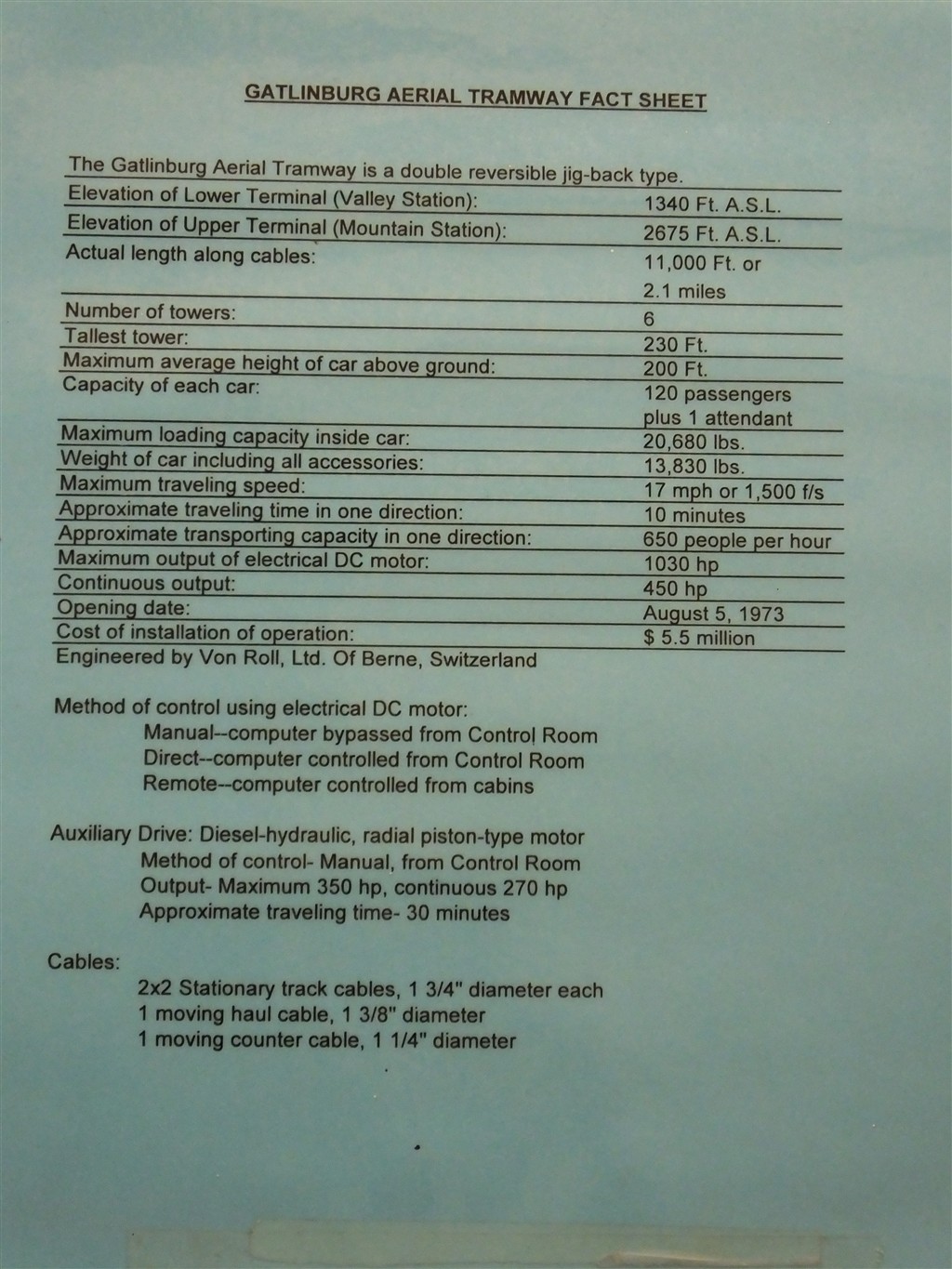 GATLINBURG AERIAL TRAMWAY FACT SHEET

The Gatlinburg Aerial Tramway is a double reversible jig-back type.

| | |
|---|---|
| Elevation of Lower Terminal (Valley Station): | 1340 Ft. A.S.L. |
| Elevation of Upper Terminal (Mountain Station): | 2675 Ft. A.S.L. |
| Actual length along cables: | 11,000 Ft. or 2.1 miles |
| Number of towers: | 6 |
| Tallest tower: | 230 Ft. |
| Maximum average height of car above ground: | 200 Ft. |
| Capacity of each car: | 120 passengers plus 1 attendant |
| Maximum loading capacity inside car: | 20,680 lbs. |
| Weight of car including all accessories: | 13,830 lbs. |
| Maximum traveling speed: | 17 mph or 1,500 f/s |
| Approximate traveling time in one direction: | 10 minutes |
| Approximate transporting capacity in one direction: | 650 people per hour |
| Maximum output of electrical DC motor: | 1030 hp |
| Continuous output: | 450 hp |
| Opening date: | August 5, 1973 |
| Cost of installation of operation: | $ 5.5 million |

Engineered by Von Roll, Ltd. Of Berne, Switzerland

Method of control using electrical DC motor:
Manual--computer bypassed from Control Room
Direct--computer controlled from Control Room
Remote--computer controlled from cabins

Auxiliary Drive: Diesel-hydraulic, radial piston-type motor
Method of control- Manual, from Control Room
Output- Maximum 350 hp, continuous 270 hp
Approximate traveling time- 30 minutes

Cables:
2x2 Stationary track cables, 1 3/4" diameter each
1 moving haul cable, 1 3/8" diameter
1 moving counter cable, 1 1/4" diameter